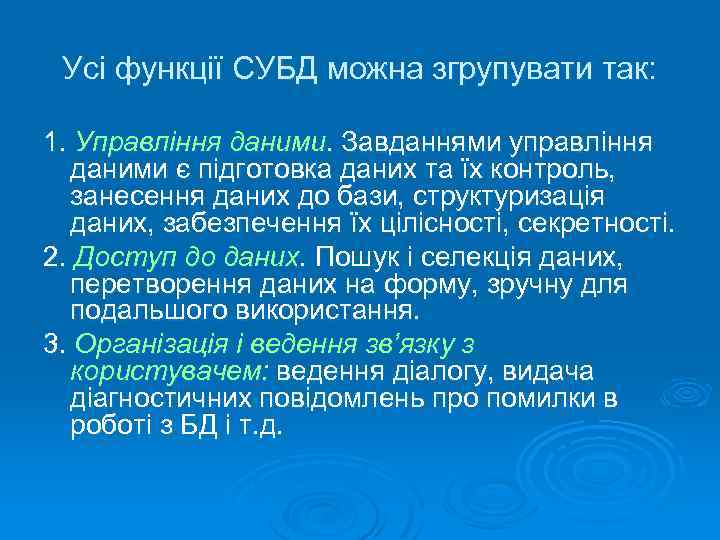 Усі функції СУБД можна згрупувати так:

1. Управління даними. Завданнями управління даними є підготовка даних та їх контроль, занесення даних до бази, структуризація даних, забезпечення їх цілісності, секретності.

2. Доступ до даних. Пошук і селекція даних, перетворення даних на форму, зручну для подальшого використання.

3. Організація і ведення зв'язку з користувачем: ведення діалогу, видача діагностичних повідомлень про помилки в роботі з БД і т.д.